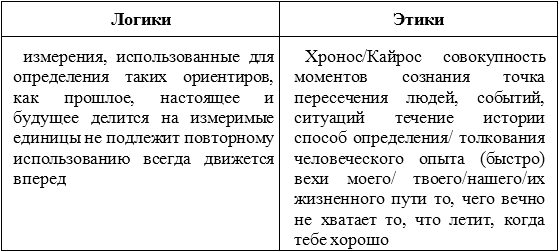 | Логики | Этики |
|---|---|
| измерения, использованные для определения таких ориентиров, как прошлое, настоящее и будущее делится на измеримые единицы не подлежит повторному использованию всегда движется вперед | Хронос/Кайрос совокупность моментов сознания точка пересечения людей, событий, ситуаций течение истории способ определения/ толкования человеческого опыта (быстро) вехи моего/ твоего/нашего/их жизненного пути то, чего вечно не хватает то, что летит, когда тебе хорошо |